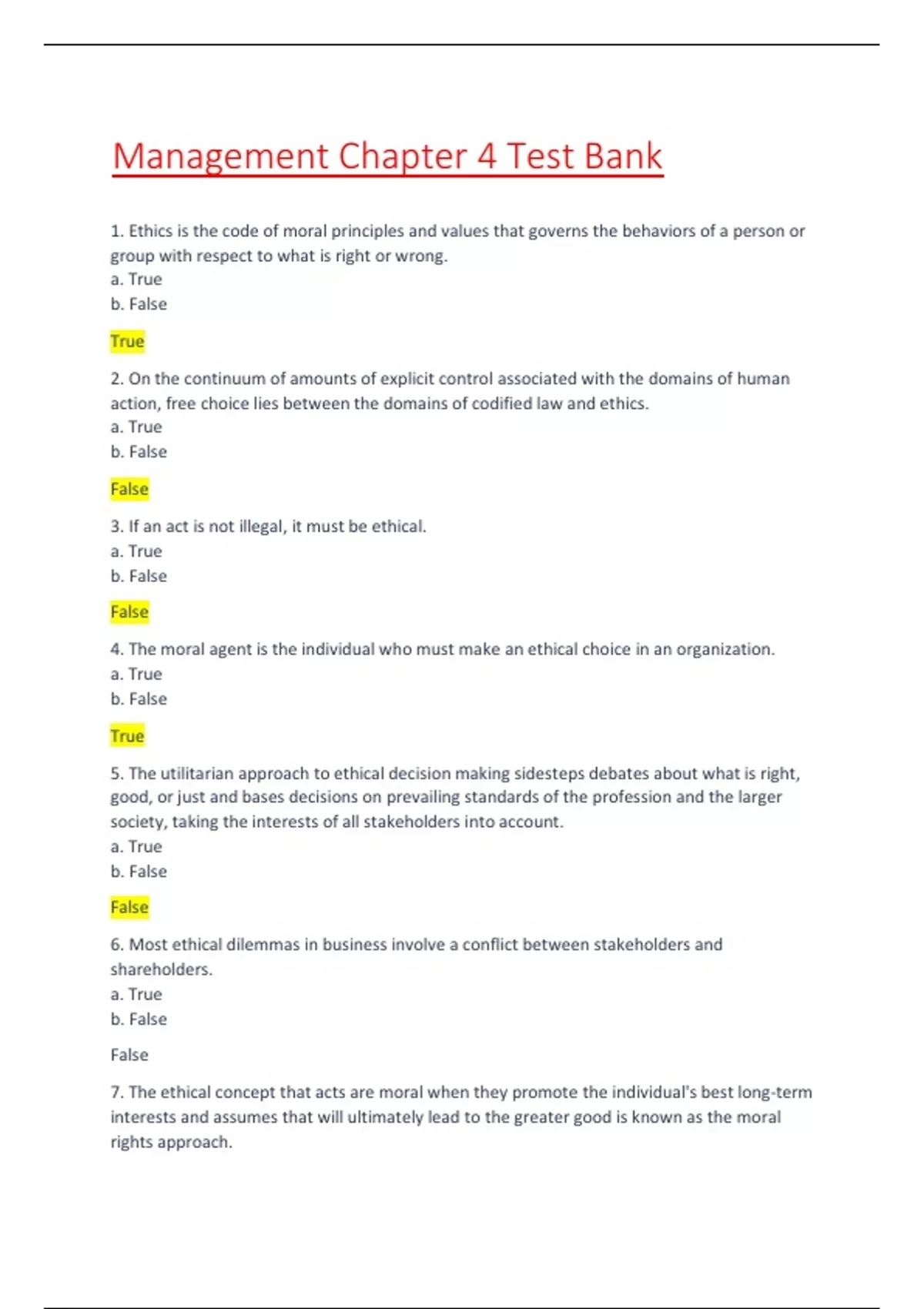 Management Chapter 4 Test Bank

1. Ethics is the code of moral principles and values that governs the behaviors of a person or group with respect to what is right or wrong.
a. True
b. False

True

2. On the continuum of amounts of explicit control associated with the domains of human action, free choice lies between the domains of codified law and ethics.
a. True
b. False

False

3. If an act is not illegal, it must be ethical.
a. True
b. False

False

4. The moral agent is the individual who must make an ethical choice in an organization.
a. True
b. False

True

5. The utilitarian approach to ethical decision making sidesteps debates about what is right, good, or just and bases decisions on prevailing standards of the profession and the larger society, taking the interests of all stakeholders into account.
a. True
b. False

False

6. Most ethical dilemmas in business involve a conflict between stakeholders and shareholders.
a. True
b. False

False

7. The ethical concept that acts are moral when they promote the individual's best long-term interests and assumes that will ultimately lead to the greater good is known as the moral rights approach.